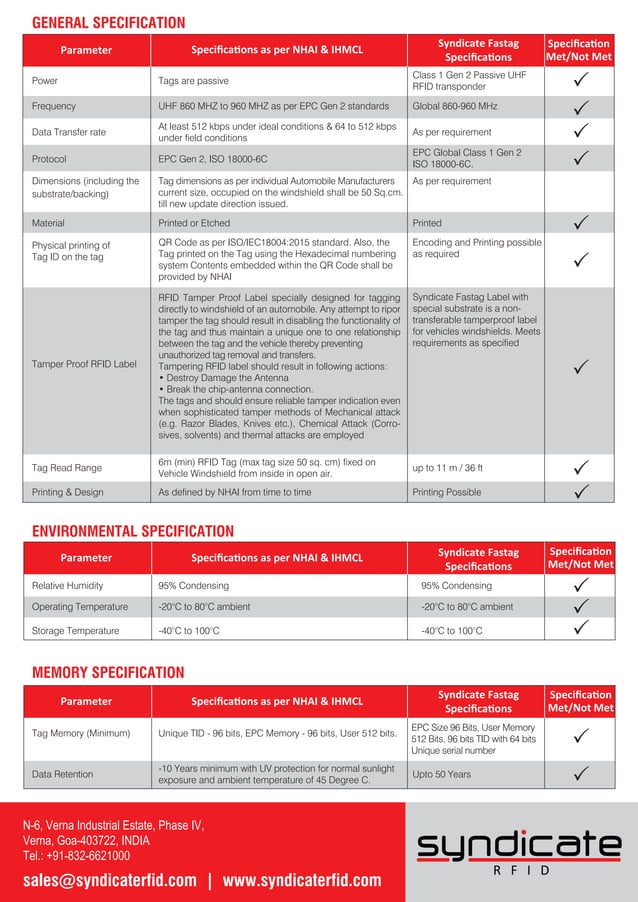 GENERAL SPECIFICATION

| Parameter | Specifications as per NHAI & IHMCL | Syndicate Fastag Specifications | Specification Met/Not Met |
|---|---|---|---|
| Power | Tags are passive | Class 1 Gen 2 Passive UHF RFID transponder | ✓ |
| Frequency | UHF 860 MHZ to 960 MHZ as per EPC Gen 2 standards | Global 860-960 MHz | ✓ |
| Data Transfer rate | At least 512 kbps under ideal conditions & 64 to 512 kbps under field conditions | As per requirement | ✓ |
| Protocol | EPC Gen 2, ISO 18000-6C | EPC Global Class 1 Gen 2 ISO 18000-6C. | ✓ |
| Dimensions (including the substrate/backing) | Tag dimensions as per individual Automobile Manufacturers current size, occupied on the windshield shall be 50 Sq.cm. till new update direction issued. | As per requirement | |
| Material | Printed or Etched | Printed | ✓ |
| Physical printing of Tag ID on the tag | QR Code as per ISO/IEC18004:2015 standard. Also, the Tag printed on the Tag using the Hexadecimal numbering system Contents embedded within the QR Code shall be provided by NHAI | Encoding and Printing possible as required | ✓ |
| Tamper Proof RFID Label | RFID Tamper Proof Label specially designed for tagging directly to windshield of an automobile. Any attempt to ripor tamper the tag should result in disabling the functionality of the tag and thus maintain a unique one to one relationship between the tag and the vehicle thereby preventing unauthorized tag removal and transfers. Tampering RFID label should result in following actions: • Destroy Damage the Antenna • Break the chip-antenna connection. The tags and should ensure reliable tamper indication even when sophisticated tamper methods of Mechanical attack (e.g. Razor Blades, Knives etc.), Chemical Attack (Corrosives, solvents) and thermal attacks are employed | Syndicate Fastag Label with special substrate is a non-transferable tamperproof label for vehicles windshields. Meets requirements as specified | ✓ |
| Tag Read Range | 6m (min) RFID Tag (max tag size 50 sq. cm) fixed on Vehicle Windshield from inside in open air. | up to 11 m / 36 ft | ✓ |
| Printing & Design | As defined by NHAI from time to time | Printing Possible | ✓ |

ENVIRONMENTAL SPECIFICATION

| Parameter | Specifications as per NHAI & IHMCL | Syndicate Fastag Specifications | Specification Met/Not Met |
|---|---|---|---|
| Relative Humidity | 95% Condensing | 95% Condensing | ✓ |
| Operating Temperature | -20°C to 80°C ambient | -20°C to 80°C ambient | ✓ |
| Storage Temperature | -40°C to 100°C | -40°C to 100°C | ✓ |

MEMORY SPECIFICATION

| Parameter | Specifications as per NHAI & IHMCL | Syndicate Fastag Specifications | Specification Met/Not Met |
|---|---|---|---|
| Tag Memory (Minimum) | Unique TID - 96 bits, EPC Memory - 96 bits, User 512 bits. | EPC Size 96 Bits, User Memory 512 Bits, 96 bits TID with 64 bits Unique serial number | ✓ |
| Data Retention | -10 Years minimum with UV protection for normal sunlight exposure and ambient temperature of 45 Degree C. | Upto 50 Years | ✓ |

N-6, Verna Industrial Estate, Phase IV, Verna, Goa-403722, INDIA
Tel.: +91-832-6621000

sales@syndicaterfid.com | www.syndicaterfid.com

syndicate
RFID